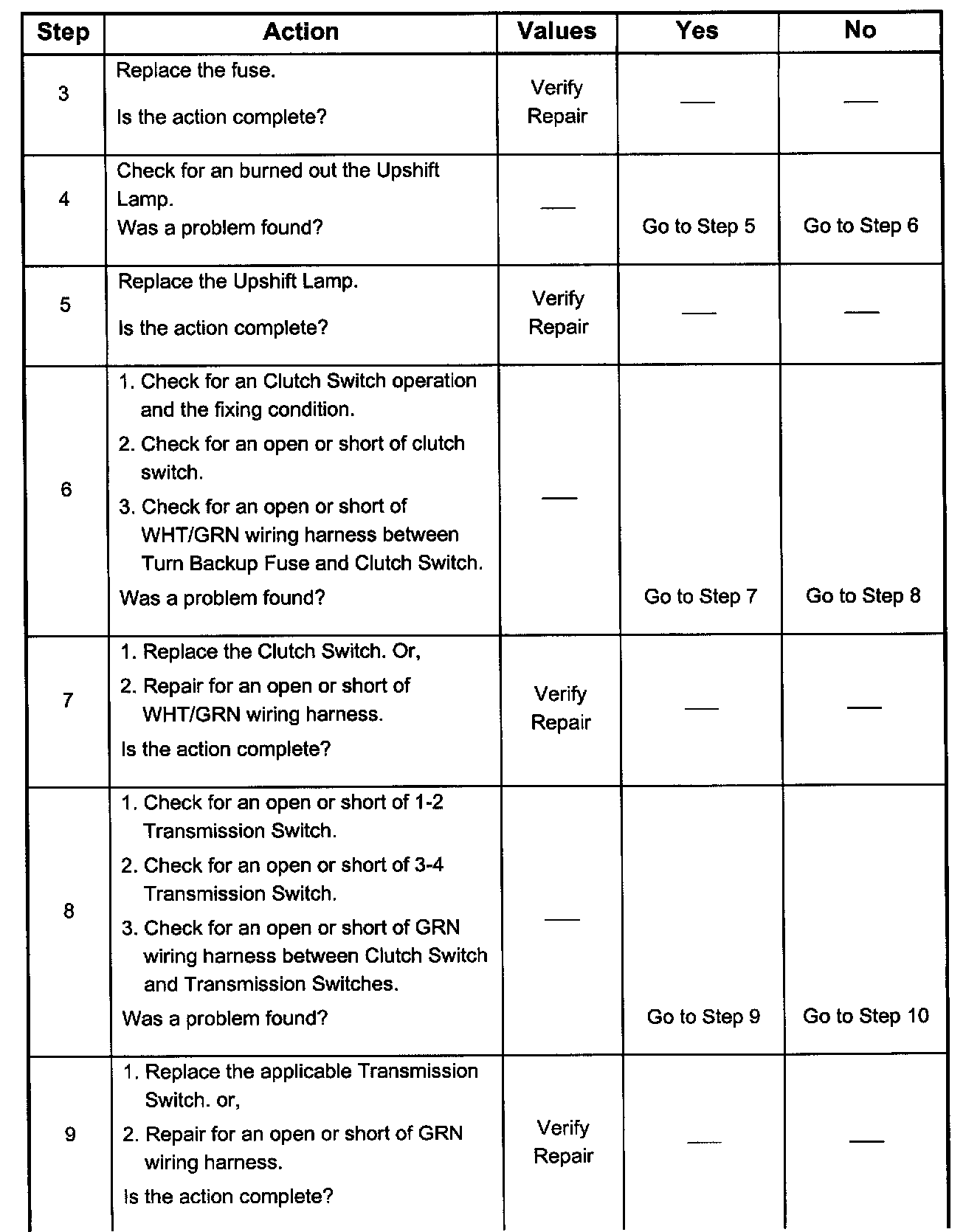 | Step | Action | Values | Yes | No |
|---|---|---|---|---|
| 3 | Replace the fuse. Is the action complete? | Verify Repair | — | — |
| 4 | Check for an burned out the Upshift Lamp. Was a problem found? | — | Go to Step 5 | Go to Step 6 |
| 5 | Replace the Upshift Lamp. Is the action complete? | Verify Repair | — | — |
| 6 | 1. Check for an Clutch Switch operation and the fixing condition. 2. Check for an open or short of clutch switch. 3. Check for an open or short of WHT/GRN wiring harness between Turn Backup Fuse and Clutch Switch. Was a problem found? | — | Go to Step 7 | Go to Step 8 |
| 7 | 1. Replace the Clutch Switch. Or, 2. Repair for an open or short of WHT/GRN wiring harness. Is the action complete? | Verify Repair | — | — |
| 8 | 1. Check for an open or short of 1-2 Transmission Switch. 2. Check for an open or short of 3-4 Transmission Switch. 3. Check for an open or short of GRN wiring harness between Clutch Switch and Transmission Switches. Was a problem found? | — | Go to Step 9 | Go to Step 10 |
| 9 | 1. Replace the applicable Transmission Switch. or, 2. Repair for an open or short of GRN wiring harness. Is the action complete? | Verify Repair | — | — |